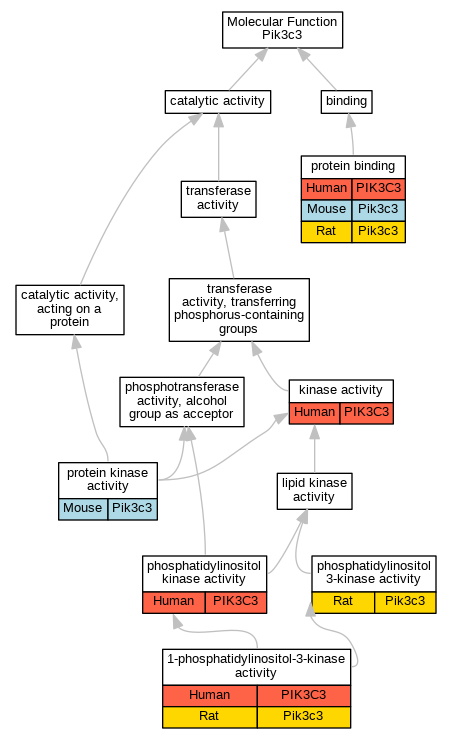 Molecular Function
Pik3c3

catalytic activity

binding

protein binding

| Human | PIK3C3 |
|---|---|
| Mouse | Pik3c3 |
| Rat | Pik3c3 |

transferase activity

catalytic activity, acting on a protein

transferase activity, transferring phosphorus-containing groups

phosphotransferase activity, alcohol group as acceptor

kinase activity

| Human | PIK3C3 |
|---|---|

protein kinase activity

| Mouse | Pik3c3 |
|---|---|

lipid kinase activity

phosphatidylinositol kinase activity

| Human | PIK3C3 |
|---|---|

phosphatidylinositol 3-kinase activity

| Rat | Pik3c3 |
|---|---|

1-phosphatidylinositol-3-kinase activity

| Human | PIK3C3 |
|---|---|
| Rat | Pik3c3 |